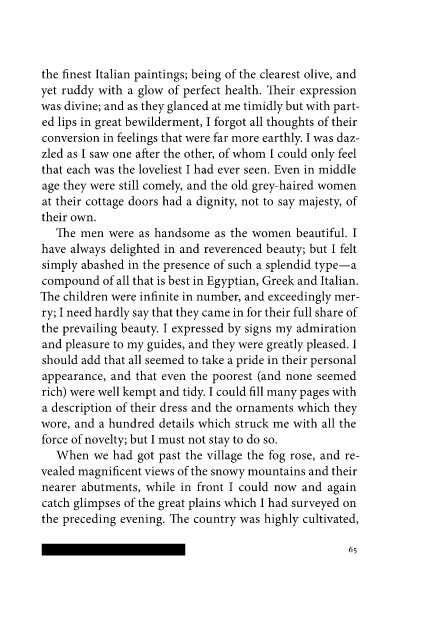 the finest Italian paintings; being of the clearest olive, and yet ruddy with a glow of perfect health. Their expression was divine; and as they glanced at me timidly but with parted lips in great bewilderment, I forgot all thoughts of their conversion in feelings that were far more earthly. I was dazzled as I saw one after the other, of whom I could only feel that each was the loveliest I had ever seen. Even in middle age they were still comely, and the old grey-haired women at their cottage doors had a dignity, not to say majesty, of their own.

The men were as handsome as the women beautiful. I have always delighted in and reverenced beauty; but I felt simply abashed in the presence of such a splendid type—a compound of all that is best in Egyptian, Greek and Italian. The children were infinite in number, and exceedingly merry; I need hardly say that they came in for their full share of the prevailing beauty. I expressed by signs my admiration and pleasure to my guides, and they were greatly pleased. I should add that all seemed to take a pride in their personal appearance, and that even the poorest (and none seemed rich) were well kempt and tidy. I could fill many pages with a description of their dress and the ornaments which they wore, and a hundred details which struck me with all the force of novelty; but I must not stay to do so.

When we had got past the village the fog rose, and revealed magnificent views of the snowy mountains and their nearer abutments, while in front I could now and again catch glimpses of the great plains which I had surveyed on the preceding evening. The country was highly cultivated,

65